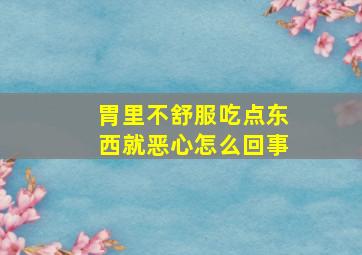 胃里不舒服吃点东西就恶心怎么回事